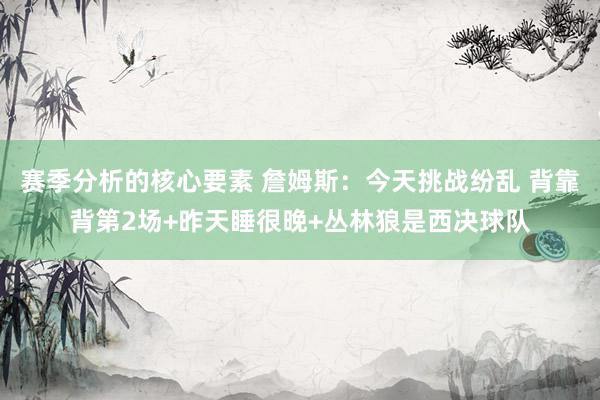 赛季分析的核心要素 詹姆斯：今天挑战纷乱 背靠背第2场+昨天睡很晚+丛林狼是西决球队